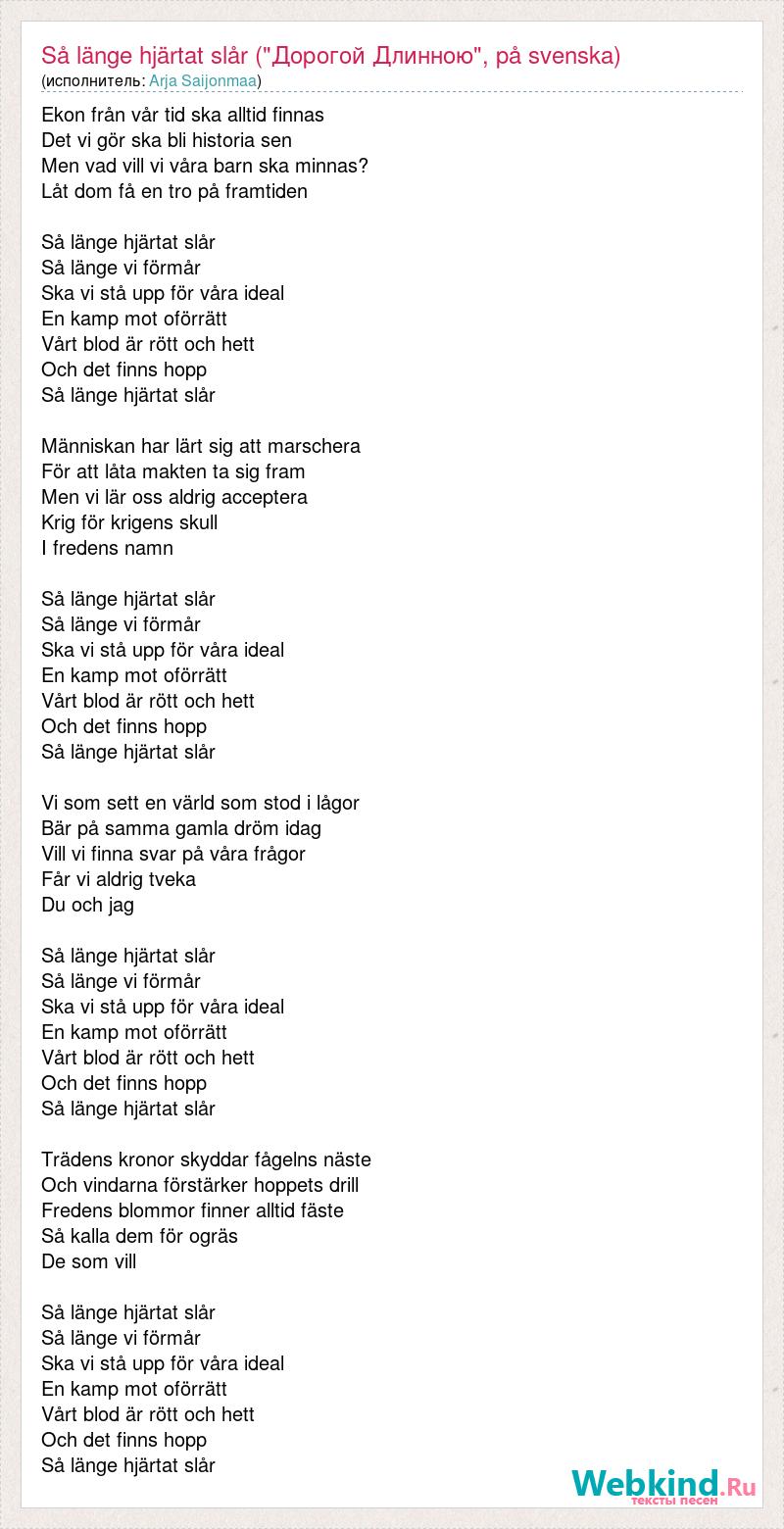 Så länge hjärtat slår ("Дорогой Длинною", på svenska)
(исполнитель: Arja Saijonmaa)

Ekon från vår tid ska alltid finnas
Det vi gör ska bli historia sen
Men vad vill vi våra barn ska minnas?
Låt dom få en tro på framtiden

Så länge hjärtat slår
Så länge vi förmår
Ska vi stå upp för våra ideal
En kamp mot oförrätt
Vårt blod är rött och hett
Och det finns hopp
Så länge hjärtat slår

Människan har lärt sig att marschera
För att låta makten ta sig fram
Men vi lär oss aldrig acceptera
Krig för krigens skull
I fredens namn

Så länge hjärtat slår
Så länge vi förmår
Ska vi stå upp för våra ideal
En kamp mot oförrätt
Vårt blod är rött och hett
Och det finns hopp
Så länge hjärtat slår

Vi som sett en värld som stod i lågor
Bär på samma gamla dröm idag
Vill vi finna svar på våra frågor
Får vi aldrig tveka
Du och jag

Så länge hjärtat slår
Så länge vi förmår
Ska vi stå upp för våra ideal
En kamp mot oförrätt
Vårt blod är rött och hett
Och det finns hopp
Så länge hjärtat slår

Trädens kronor skyddar fågelns näste
Och vindarna förstärker hoppets drill
Fredens blommor finner alltid fäste
Så kalla dem för ogräs
De som vill

Så länge hjärtat slår
Så länge vi förmår
Ska vi stå upp för våra ideal
En kamp mot oförrätt
Vårt blod är rött och hett
Och det finns hopp
Så länge hjärtat slår

Webkind.Ru
тексты песен